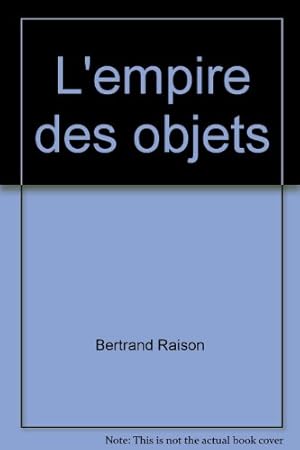 L'empire des objets

Bertrand Raison

Note: This is not the actual book cover